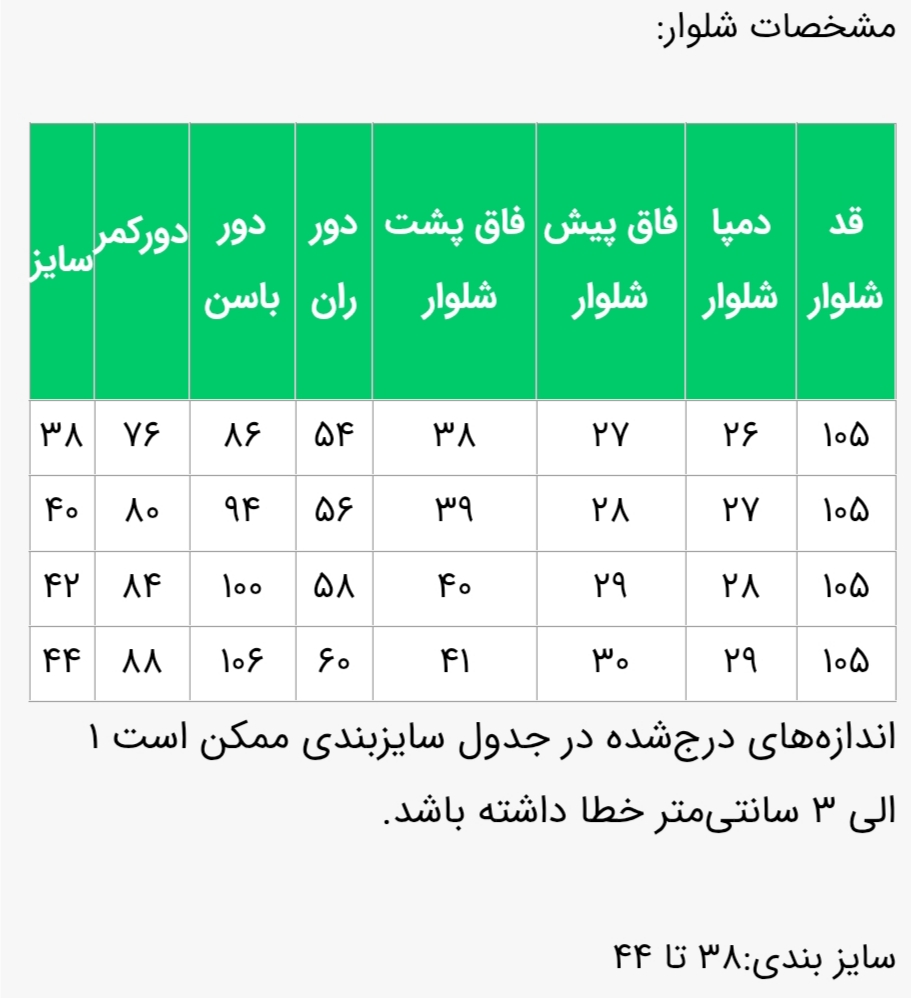 مشخصات شلوار:

| قد شلوار | دمپا شلوار | فاق پیش شلوار | فاق پشت شلوار | دور ران | دور باسن | دورکمر | سایز |
|---|---|---|---|---|---|---|---|
| ۱۰۵ | ۲۶ | ۲۷ | ۳۸ | ۵۴ | ۸۶ | ۷۶ | ۳۸ |
| ۱۰۵ | ۲۷ | ۲۸ | ۳۹ | ۵۶ | ۹۴ | ۸۰ | ۴۰ |
| ۱۰۵ | ۲۸ | ۲۹ | ۴۰ | ۵۸ | ۱۰۰ | ۸۴ | ۴۲ |
| ۱۰۵ | ۲۹ | ۳۰ | ۴۱ | ۶۰ | ۱۰۶ | ۸۸ | ۴۴ |

اندازه‌های درج‌شده در جدول سایزبندی ممکن است ۱ الی ۳ سانتی‌متر خطا داشته باشد.

سایز بندی:۳۸ تا ۴۴